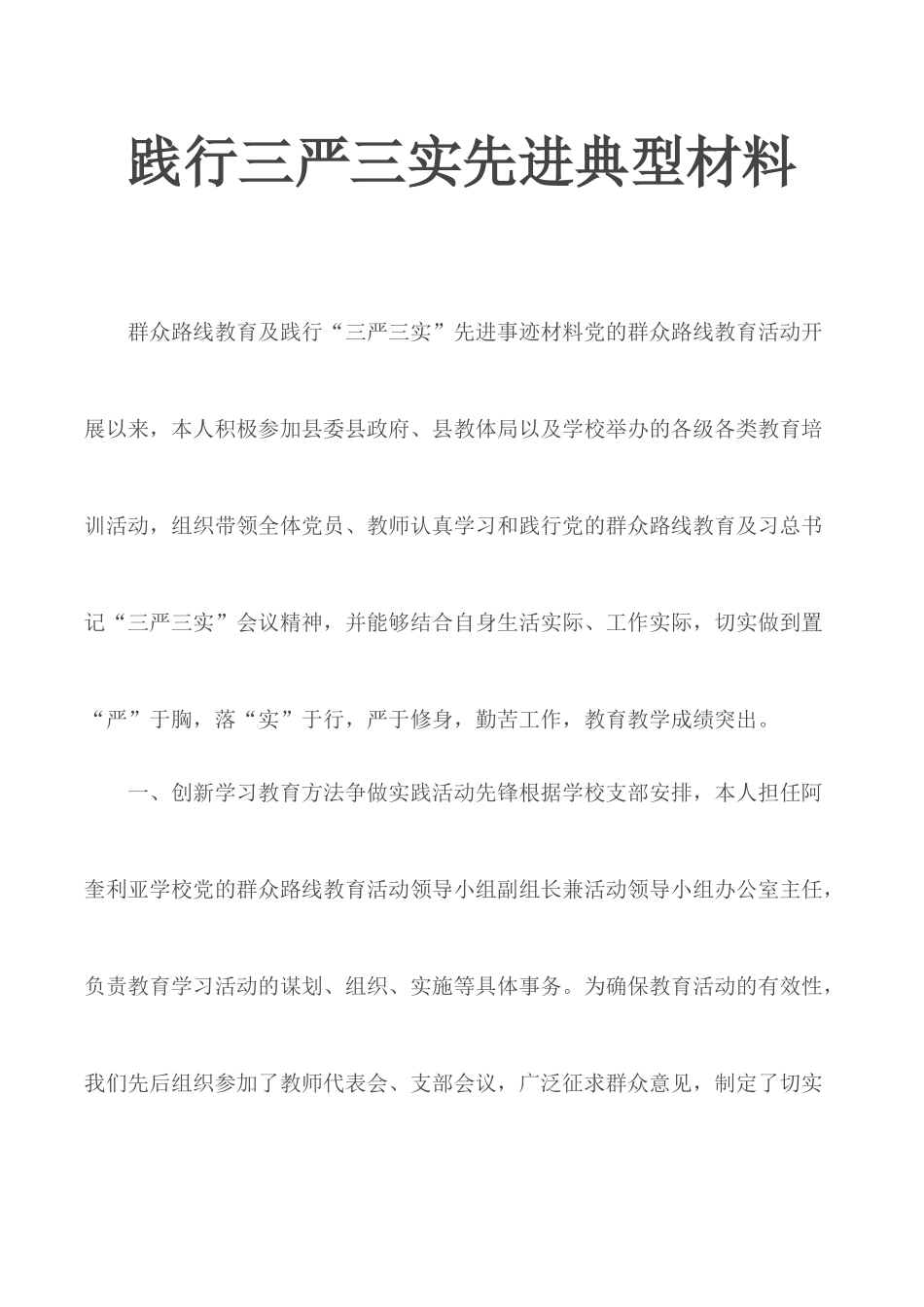 践行三严三实先进典型材料

群众路线教育及践行“三严三实”先进事迹材料党的群众路线教育活动开展以来，本人积极参加县委县政府、县教体局以及学校举办的各级各类教育培训活动，组织带领全体党员、教师认真学习和践行党的群众路线教育及习总书记“三严三实”会议精神，并能够结合自身生活实际、工作实际，切实做到置“严”于胸，落“实”于行，严于修身，勤苦工作，教育教学成绩突出。

一、创新学习教育方法争做实践活动先锋根据学校支部安排，本人担任阿奎利亚学校党的群众路线教育活动领导小组副组长兼活动领导小组办公室主任，负责教育学习活动的谋划、组织、实施等具体事务。为确保教育活动的有效性，我们先后组织参加了教师代表会、支部会议，广泛征求群众意见，制定了切实